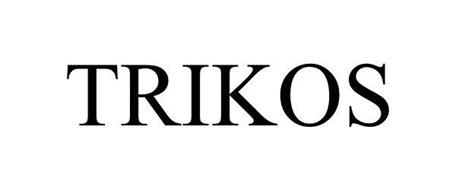 TRIKOS